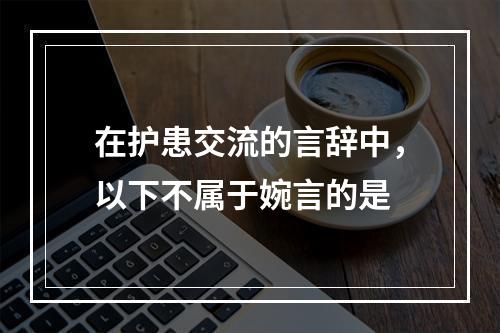 在护患交流的言辞中，以下不属于婉言的是